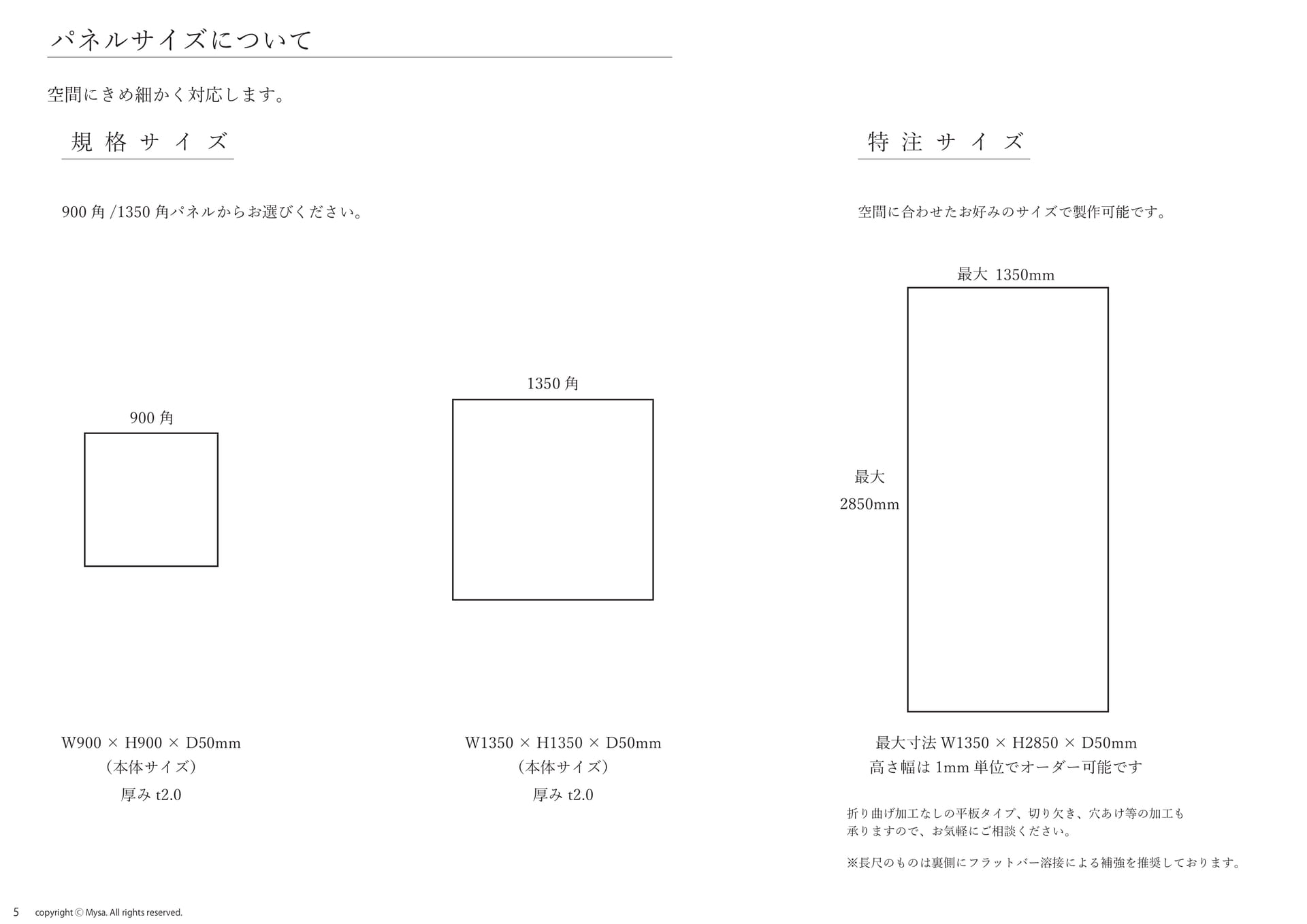 パネルサイズについて

空間にきめ細かく対応します。

規格サイズ

900角/1350角パネルからお選びください。

900角

W900 × H900 × D50mm
（本体サイズ）
厚みt2.0

1350角

W1350 × H1350 × D50mm
（本体サイズ）
厚みt2.0

特注サイズ

空間に合わせたお好みのサイズで製作可能です。

最大 1350mm

最大
2850mm

最大寸法W1350 × H2850 × D50mm
高さ幅は1mm単位でオーダー可能です

折り曲げ加工なしの平板タイプ、切り欠き、穴あけ等の加工も承りますので、お気軽にご相談ください。

※長尺のものは裏側にフラットバー溶接による補強を推奨しております。

5 copyright © Mysa. All rights reserved.